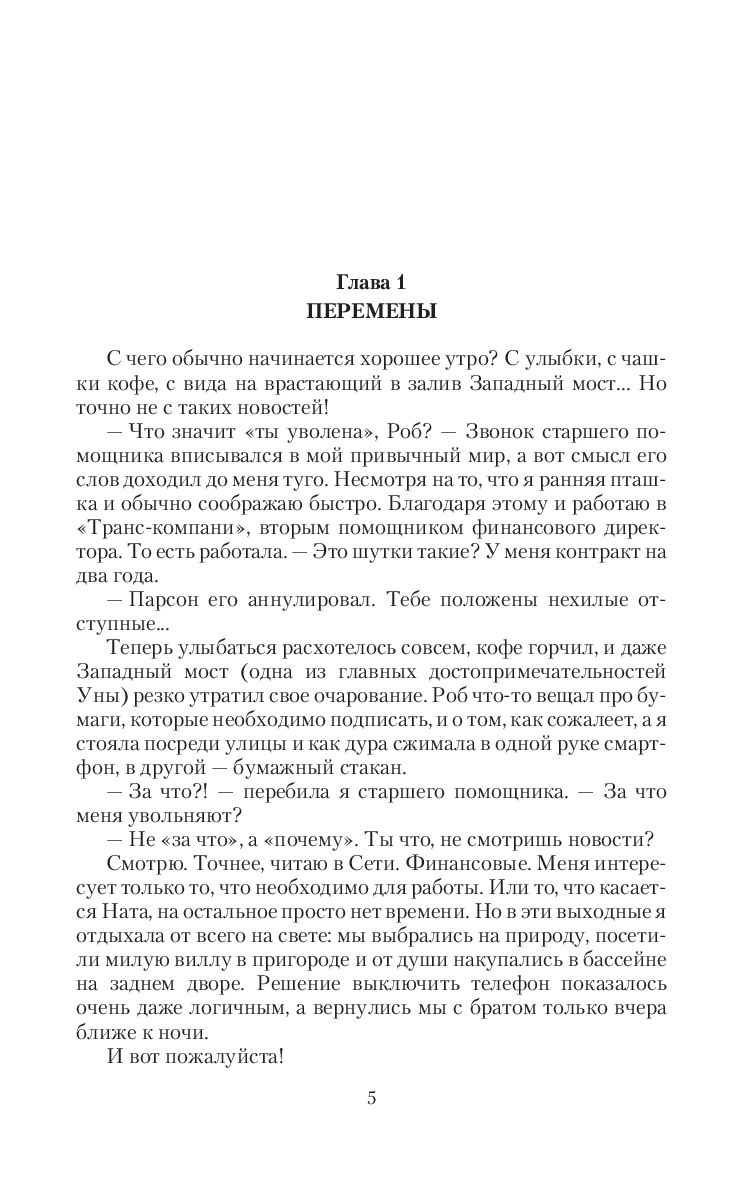 Глава 1
ПЕРЕМЕНЫ

С чего обычно начинается хорошее утро? С улыбки, с чашки кофе, с вида на врастающий в залив Западный мост... Но точно не с таких новостей!

— Что значит «ты уволена», Роб? — Звонок старшего помощника вписывался в мой привычный мир, а вот смысл его слов доходил до меня туго. Несмотря на то, что я ранняя пташка и обычно соображаю быстро. Благодаря этому и работаю в «Транс-компани», вторым помощником финансового директора. То есть работала. — Это шутки такие? У меня контракт на два года.

— Парсон его аннулировал. Тебе положены нехилые отступные...

Теперь улыбаться расхотелось совсем, кофе горчил, и даже Западный мост (одна из главных достопримечательностей Уны) резко утратил свое очарование. Роб что-то вещал про бумаги, которые необходимо подписать, и о том, как сожалеет, а я стояла посреди улицы и как дура сжимала в одной руке смартфон, в другой — бумажный стакан.

— За что?! — перебила я старшего помощника. — За что меня увольняют?

— Не «за что», а «почему». Ты что, не смотришь новости?

Смотрю. Точнее, читаю в Сети. Финансовые. Меня интересует только то, что необходимо для работы. Или то, что касается Ната, на остальное просто нет времени. Но в эти выходные я отдыхала от всего на свете: мы выбрались на природу, посетили милую виллу в пригороде и от души накупались в бассейне на заднем дворе. Решение выключить телефон показалось очень даже логичным, а вернулись мы с братом только вчера ближе к ночи.

И вот пожалуйста!

5